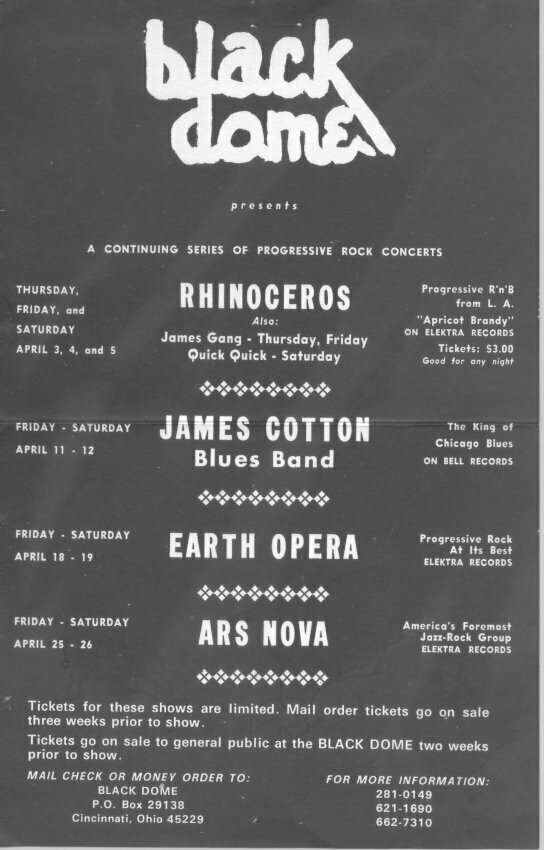 black dome

presents

A CONTINUING SERIES OF PROGRESSIVE ROCK CONCERTS

THURSDAY, FRIDAY, and SATURDAY APRIL 3, 4, and 5

RHINOCEROS
Also:
James Gang - Thursday, Friday
Quick Quick - Saturday

Progressive R'n'B from L. A.
"Apricot Brandy"
ON ELEKTRA RECORDS
Tickets: $3.00
Good for any night

FRIDAY - SATURDAY
APRIL 11 - 12

JAMES COTTON
Blues Band

The King of Chicago Blues
ON BELL RECORDS

FRIDAY - SATURDAY
APRIL 18 - 19

EARTH OPERA

Progressive Rock At Its Best
ELEKTRA RECORDS

FRIDAY - SATURDAY
APRIL 25 - 26

ARS NOVA

America's Foremost Jazz-Rock Group
ELEKTRA RECORDS

Tickets for these shows are limited. Mail order tickets go on sale three weeks prior to show.

Tickets go on sale to general public at the BLACK DOME two weeks prior to show.

MAIL CHECK OR MONEY ORDER TO:
BLACK DOME
P.O. Box 29138
Cincinnati, Ohio 45229

FOR MORE INFORMATION:
281-0149
621-1690
662-7310